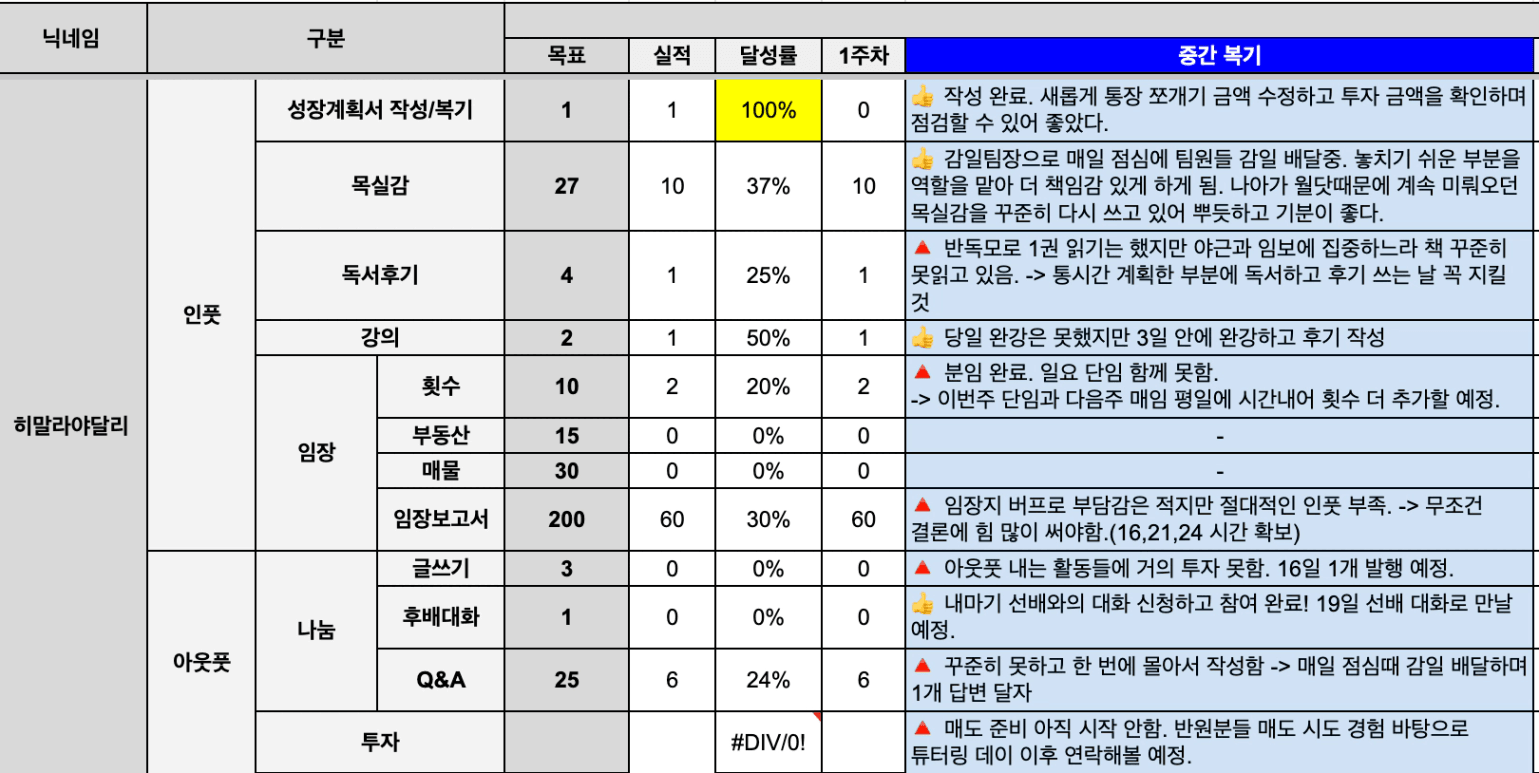 | 닉네임 | 구분 | | | 목표 | 실적 | 달성률 | 1주차 | 중간 복기 |
|---|---|---|---|---|---|---|---|---|
| 히말라야달리 | 인풋 | 성장계획서 작성/복기 | | 1 | 1 | 100% | 0 | 👍 작성 완료. 새롭게 통장 쪼개기 금액 수정하고 투자 금액을 확인하며 점검할 수 있어 좋았다. |
| | | 목실감 | | 27 | 10 | 37% | 10 | 👍 감일팀장으로 매일 점심에 팀원들 감일 배달중. 놓치기 쉬운 부분을 역할을 맡아 더 책임감 있게 하게 됨. 나아가 월닷때문에 계속 미뤄오던 목실감을 꾸준히 다시 쓰고 있어 뿌듯하고 기분이 좋다. |
| | | 독서후기 | | 4 | 1 | 25% | 1 | 🔺 반독모로 1권 읽기는 했지만 야근과 임보에 집중하느라 책 꾸준히 못읽고 있음. -> 통시간 계획한 부분에 독서하고 후기 쓰는 날 꼭 지킬 것 |
| | | 강의 | | 2 | 1 | 50% | 1 | 👍 당일 완강은 못했지만 3일 안에 완강하고 후기 작성 |
| | | 임장 | 횟수 | 10 | 2 | 20% | 2 | 🔺 분임 완료. 일요 단임 함께 못함. -> 이번주 단임과 다음주 매임 평일에 시간내어 횟수 더 추가할 예정. |
| | | | 부동산 | 15 | 0 | 0% | 0 | - |
| | | | 매물 | 30 | 0 | 0% | 0 | - |
| | | | 임장보고서 | 200 | 60 | 30% | 60 | 🔺 임장지 버프로 부담감은 적지만 절대적인 인풋 부족. -> 무조건 결론에 힘 많이 써야함.(16,21,24 시간 확보) |
| | 아웃풋 | 나눔 | 글쓰기 | 3 | 0 | 0% | 0 | 🔺 아웃풋 내는 활동들에 거의 투자 못함. 16일 1개 발행 예정. |
| | | | 후배대화 | 1 | 0 | 0% | 0 | 👍 내마기 선배와의 대화 신청하고 참여 완료! 19일 선배 대화로 만날 예정. |
| | | | Q&A | 25 | 6 | 24% | 6 | 🔺 꾸준히 못하고 한 번에 몰아서 작성함 -> 매일 점심때 감일 배달하며 1개 답변 달자 |
| | | 투자 | | | | #DIV/0! | | 🔺 매도 준비 아직 시작 안함. 반원분들 매도 시도 경험 바탕으로 튜터링 데이 이후 연락해볼 예정. |